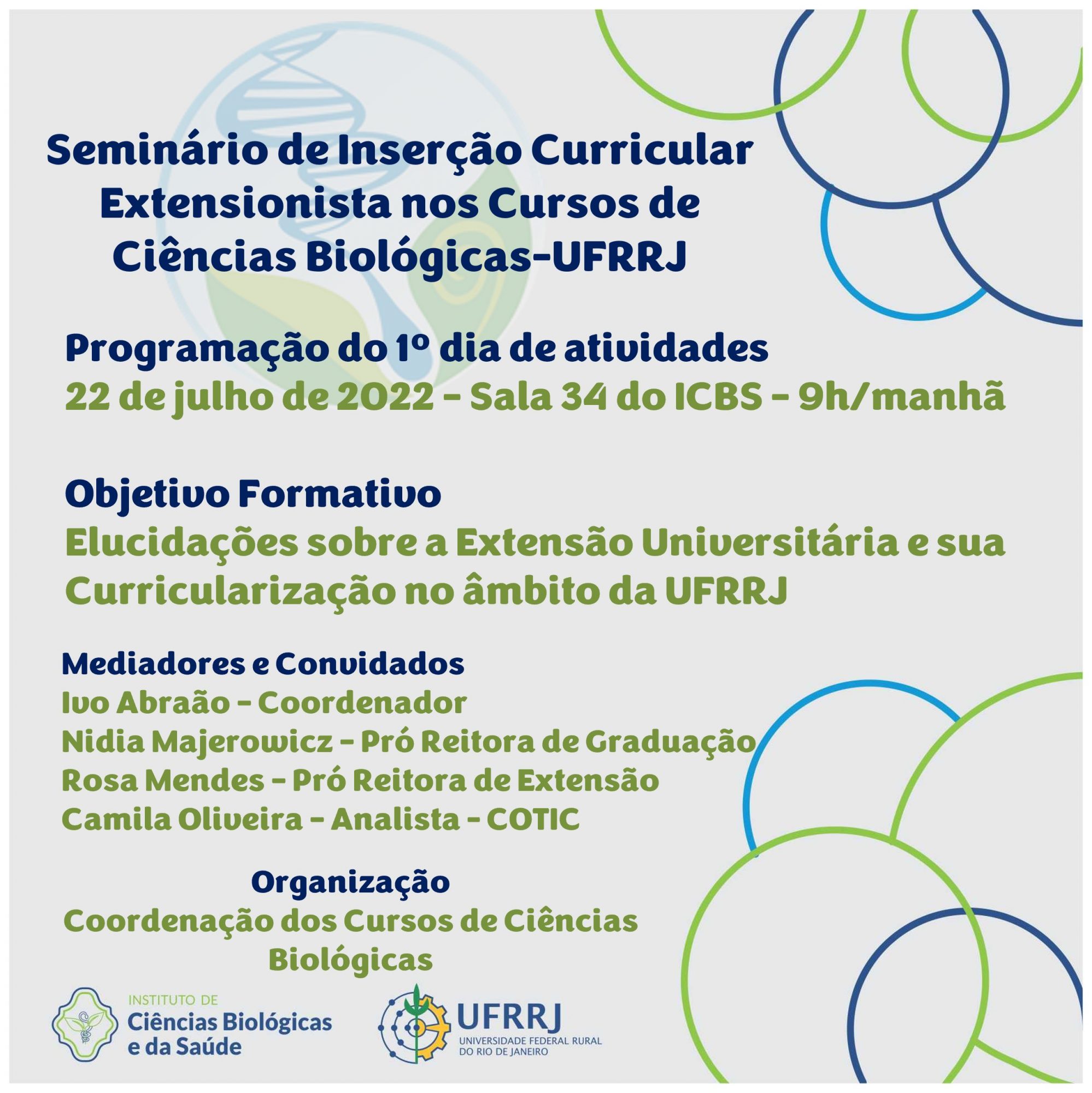 Seminário de Inserção Curricular Extensionista nos Cursos de Ciências Biológicas-UFRRJ

Programação do 1º dia de atividades
22 de julho de 2022 - Sala 34 do ICBS - 9h/manhã

Objetivo Formativo
Elucidações sobre a Extensão Universitária e sua Curricularização no âmbito da UFRRJ

Mediadores e Convidados
Ivo Abraão - Coordenador
Nidia Majerowicz - Pró Reitora de Graduação
Rosa Mendes - Pró Reitora de Extensão
Camila Oliveira - Analista - COTIC

Organização
Coordenação dos Cursos de Ciências Biológicas

INSTITUTO DE
Ciências Biológicas
e da Saúde

UFRRJ
UNIVERSIDADE FEDERAL RURAL DO RIO DE JANEIRO